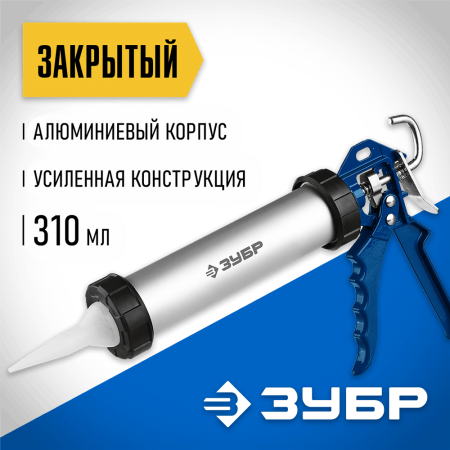 ЗАКРЫТЫЙ

АЛЮМИНИЕВЫЙ КОРПУС

УСИЛЕННАЯ КОНСТРУКЦИЯ

310 мл

ЗУБР

ЗУБР